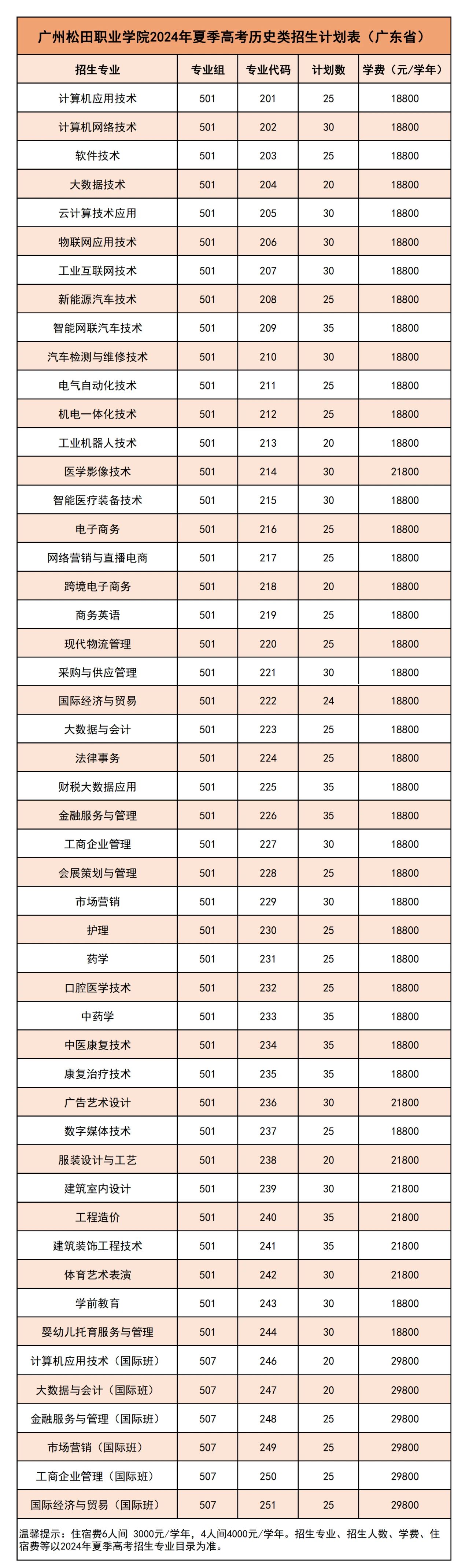 广州松田职业学院2024年夏季高考历史类招生计划表（广东省）

| 招生专业 | 专业组 | 专业代码 | 计划数 | 学费（元/学年） |
|---|---|---|---|---|
| 计算机应用技术 | 501 | 201 | 25 | 18800 |
| 计算机网络技术 | 501 | 202 | 30 | 18800 |
| 软件技术 | 501 | 203 | 25 | 18800 |
| 大数据技术 | 501 | 204 | 20 | 18800 |
| 云计算技术应用 | 501 | 205 | 30 | 18800 |
| 物联网应用技术 | 501 | 206 | 30 | 18800 |
| 工业互联网技术 | 501 | 207 | 30 | 18800 |
| 新能源汽车技术 | 501 | 208 | 25 | 18800 |
| 智能网联汽车技术 | 501 | 209 | 35 | 18800 |
| 汽车检测与维修技术 | 501 | 210 | 30 | 18800 |
| 电气自动化技术 | 501 | 211 | 25 | 18800 |
| 机电一体化技术 | 501 | 212 | 25 | 18800 |
| 工业机器人技术 | 501 | 213 | 20 | 18800 |
| 医学影像技术 | 501 | 214 | 30 | 21800 |
| 智能医疗装备技术 | 501 | 215 | 30 | 18800 |
| 电子商务 | 501 | 216 | 25 | 18800 |
| 网络营销与直播电商 | 501 | 217 | 25 | 18800 |
| 跨境电子商务 | 501 | 218 | 20 | 18800 |
| 商务英语 | 501 | 219 | 25 | 18800 |
| 现代物流管理 | 501 | 220 | 25 | 18800 |
| 采购与供应管理 | 501 | 221 | 30 | 18800 |
| 国际经济与贸易 | 501 | 222 | 24 | 18800 |
| 大数据与会计 | 501 | 223 | 25 | 18800 |
| 法律事务 | 501 | 224 | 25 | 18800 |
| 财税大数据应用 | 501 | 225 | 35 | 18800 |
| 金融服务与管理 | 501 | 226 | 35 | 18800 |
| 工商企业管理 | 501 | 227 | 30 | 18800 |
| 会展策划与管理 | 501 | 228 | 25 | 18800 |
| 市场营销 | 501 | 229 | 30 | 18800 |
| 护理 | 501 | 230 | 25 | 18800 |
| 药学 | 501 | 231 | 25 | 18800 |
| 口腔医学技术 | 501 | 232 | 25 | 18800 |
| 中药学 | 501 | 233 | 35 | 18800 |
| 中医康复技术 | 501 | 234 | 35 | 18800 |
| 康复治疗技术 | 501 | 235 | 35 | 18800 |
| 广告艺术设计 | 501 | 236 | 30 | 21800 |
| 数字媒体技术 | 501 | 237 | 25 | 18800 |
| 服装设计与工艺 | 501 | 238 | 20 | 21800 |
| 建筑室内设计 | 501 | 239 | 30 | 21800 |
| 工程造价 | 501 | 240 | 35 | 21800 |
| 建筑装饰工程技术 | 501 | 241 | 35 | 21800 |
| 体育艺术表演 | 501 | 242 | 30 | 21800 |
| 学前教育 | 501 | 243 | 30 | 18800 |
| 婴幼儿托育服务与管理 | 501 | 244 | 30 | 18800 |
| 计算机应用技术（国际班） | 507 | 246 | 20 | 29800 |
| 大数据与会计（国际班） | 507 | 247 | 20 | 29800 |
| 金融服务与管理（国际班） | 507 | 248 | 25 | 29800 |
| 市场营销（国际班） | 507 | 249 | 25 | 29800 |
| 工商企业管理（国际班） | 507 | 250 | 25 | 29800 |
| 国际经济与贸易（国际班） | 507 | 251 | 25 | 29800 |

温馨提示：住宿费6人间 3000元/学年，4人间4000元/学年。招生专业、招生人数、学费、住宿费等以2024年夏季高考招生专业目录为准。